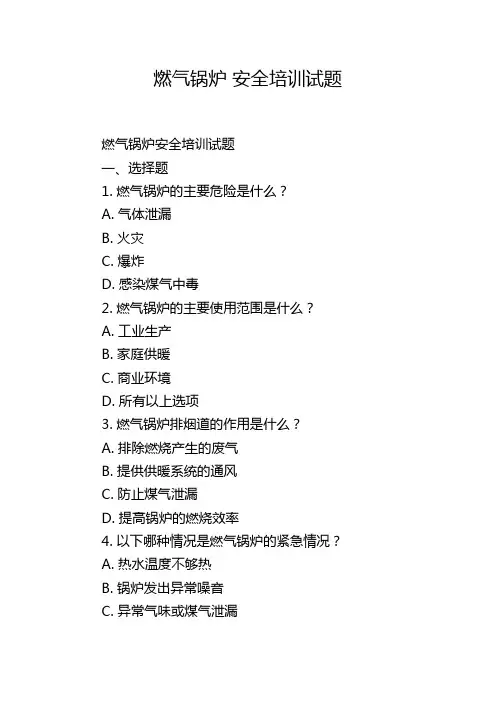 燃气锅炉 安全培训试题

燃气锅炉安全培训试题

一、选择题

1. 燃气锅炉的主要危险是什么？

A. 气体泄漏

B. 火灾

C. 爆炸

D. 感染煤气中毒

2. 燃气锅炉的主要使用范围是什么？

A. 工业生产

B. 家庭供暖

C. 商业环境

D. 所有以上选项

3. 燃气锅炉排烟道的作用是什么？

A. 排除燃烧产生的废气

B. 提供供暖系统的通风

C. 防止煤气泄漏

D. 提高锅炉的燃烧效率

4. 以下哪种情况是燃气锅炉的紧急情况？

A. 热水温度不够热

B. 锅炉发出异常噪音

C. 异常气味或煤气泄漏